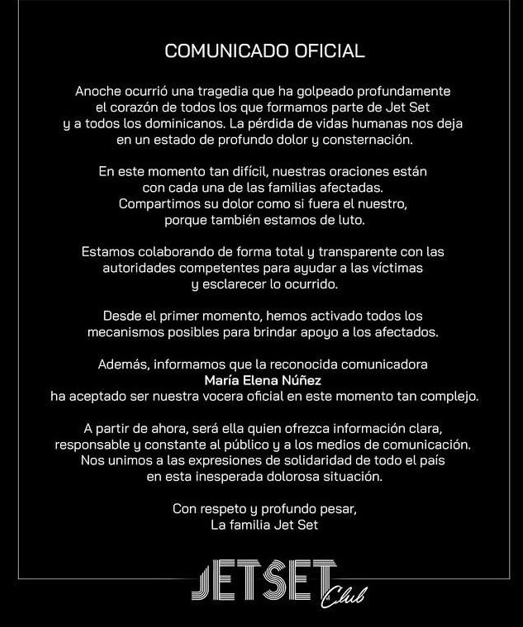 COMUNICADO OFICIAL

Anoche ocurrió una tragedia que ha golpeado profundamente el corazón de todos los que formamos parte de Jet Set y a todos los dominicanos. La pérdida de vidas humanas nos deja en un estado de profundo dolor y consternación.

En este momento tan difícil, nuestras oraciones están con cada una de las familias afectadas. Compartimos su dolor como si fuera el nuestro, porque también estamos de luto.

Estamos colaborando de forma total y transparente con las autoridades competentes para ayudar a las víctimas y esclarecer lo ocurrido.

Desde el primer momento, hemos activado todos los mecanismos posibles para brindar apoyo a los afectados.

Además, informamos que la reconocida comunicadora María Elena Núñez ha aceptado ser nuestra vocera oficial en este momento tan complejo.

A partir de ahora, será ella quien ofrezca información clara, responsable y constante al público y a los medios de comunicación. Nos unimos a las expresiones de solidaridad de todo el país en esta inesperada dolorosa situación.

Con respeto y profundo pesar,
La familia Jet Set

JETSET Club